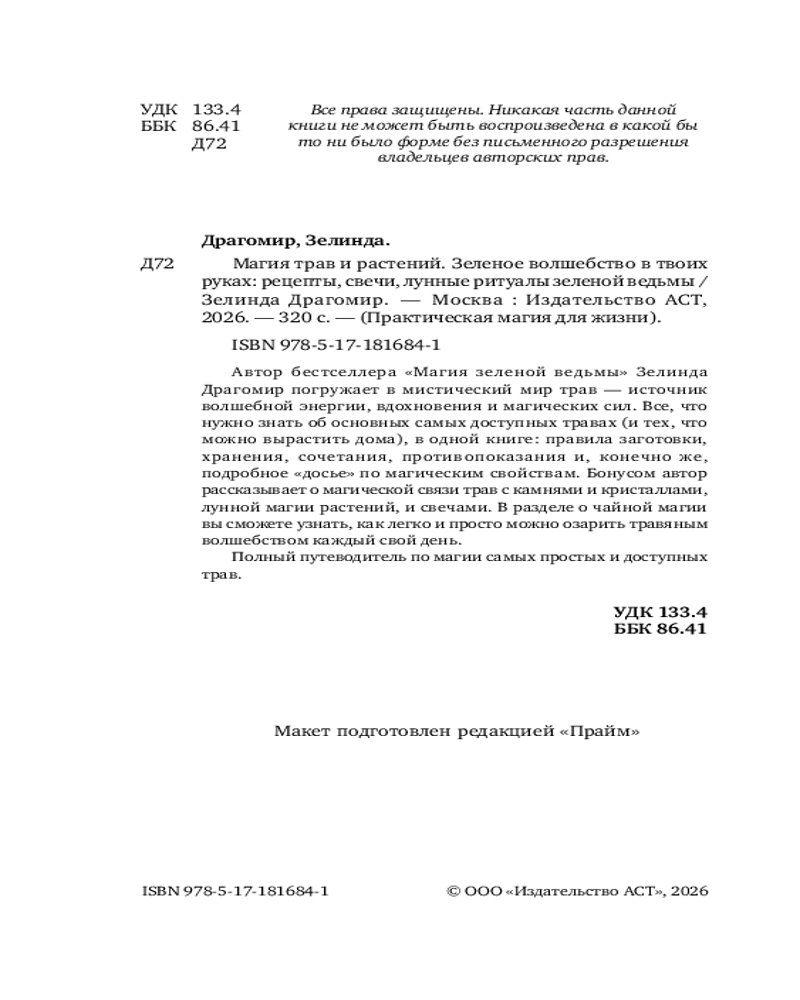 УДК 133.4
ББК 86.41
Д72

Все права защищены. Никакая часть данной книги не может быть воспроизведена в какой бы то ни было форме без письменного разрешения владельцев авторских прав.

Драгомир, Зелинда.

Д72 Магия трав и растений. Зеленое волшебство в твоих руках: рецепты, свечи, лунные ритуалы зеленой ведьмы / Зелинда Драгомир. — Москва : Издательство АСТ, 2026. — 320 с. — (Практическая магия для жизни).

ISBN 978-5-17-181684-1

Автор бестселлера «Магия зеленой ведьмы» Зелинда Драгомир погружает в мистический мир трав — источник волшебной энергии, вдохновения и магических сил. Все, что нужно знать об основных самых доступных травах (и тех, что можно вырастить дома), в одной книге: правила заготовки, хранения, сочетания, противопоказания и, конечно же, подробное «досье» по магическим свойствам. Бонусом автор рассказывает о магической связи трав с камнями и кристаллами, лунной магии растений, и свечами. В разделе о чайной магии вы сможете узнать, как легко и просто можно озарить травяным волшебством каждый свой день.

Полный путеводитель по магии самых простых и доступных трав.

УДК 133.4
ББК 86.41

Макет подготовлен редакцией «Прайм»

ISBN 978-5-17-181684-1

© ООО «Издательство АСТ», 2026